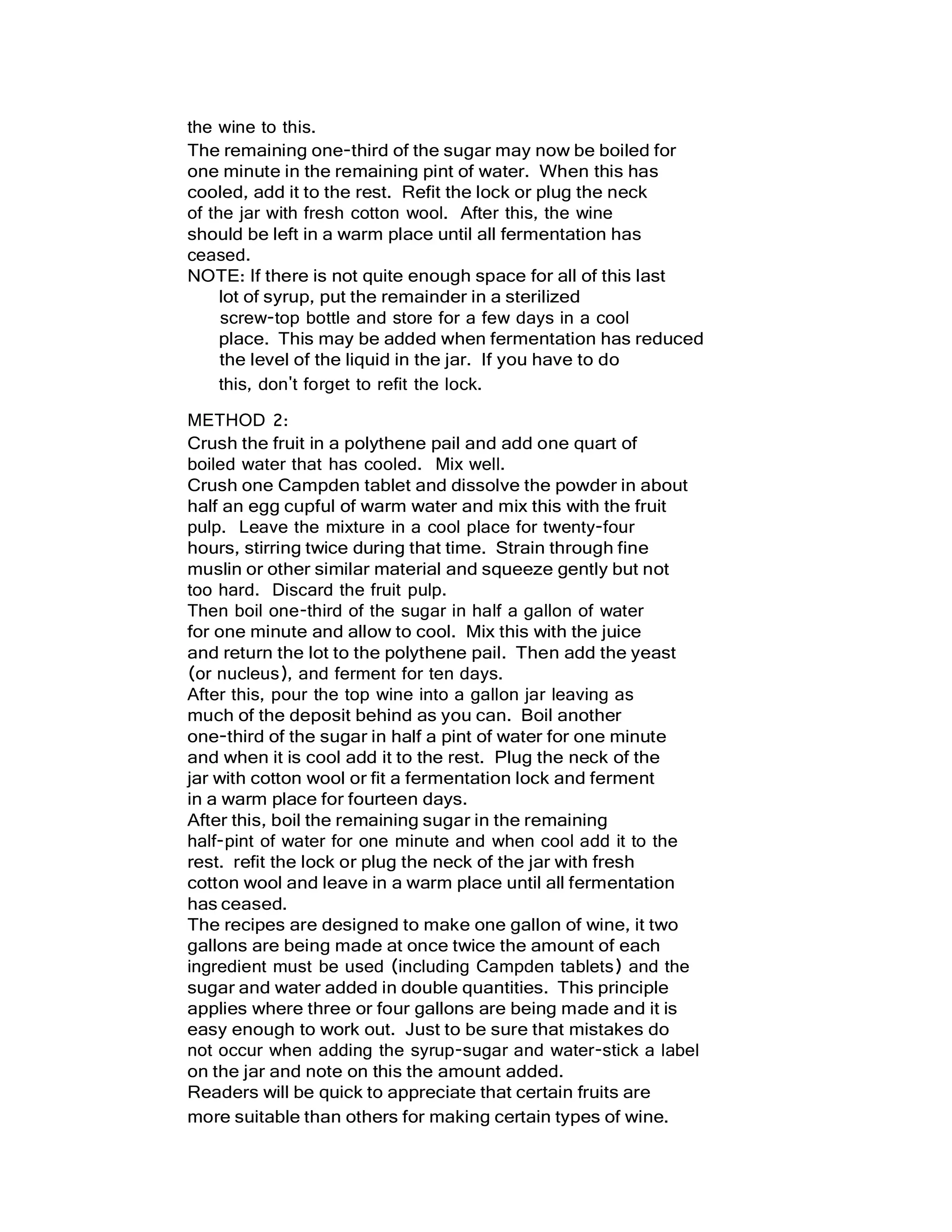 the wine to this.

The remaining one-third of the sugar may now be boiled for one minute in the remaining pint of water. When this has cooled, add it to the rest. Refit the lock or plug the neck of the jar with fresh cotton wool. After this, the wine should be left in a warm place until all fermentation has ceased.

NOTE: If there is not quite enough space for all of this last lot of syrup, put the remainder in a sterilized screw-top bottle and store for a few days in a cool place. This may be added when fermentation has reduced the level of the liquid in the jar. If you have to do this, don't forget to refit the lock.

METHOD 2:

Crush the fruit in a polythene pail and add one quart of boiled water that has cooled. Mix well.

Crush one Campden tablet and dissolve the powder in about half an egg cupful of warm water and mix this with the fruit pulp. Leave the mixture in a cool place for twenty-four hours, stirring twice during that time. Strain through fine muslin or other similar material and squeeze gently but not too hard. Discard the fruit pulp.

Then boil one-third of the sugar in half a gallon of water for one minute and allow to cool. Mix this with the juice and return the lot to the polythene pail. Then add the yeast (or nucleus), and ferment for ten days.

After this, pour the top wine into a gallon jar leaving as much of the deposit behind as you can. Boil another one-third of the sugar in half a pint of water for one minute and when it is cool add it to the rest. Plug the neck of the jar with cotton wool or fit a fermentation lock and ferment in a warm place for fourteen days.

After this, boil the remaining sugar in the remaining half-pint of water for one minute and when cool add it to the rest. refit the lock or plug the neck of the jar with fresh cotton wool and leave in a warm place until all fermentation has ceased.

The recipes are designed to make one gallon of wine, it two gallons are being made at once twice the amount of each ingredient must be used (including Campden tablets) and the sugar and water added in double quantities. This principle applies where three or four gallons are being made and it is easy enough to work out. Just to be sure that mistakes do not occur when adding the syrup-sugar and water-stick a label on the jar and note on this the amount added.

Readers will be quick to appreciate that certain fruits are more suitable than others for making certain types of wine.